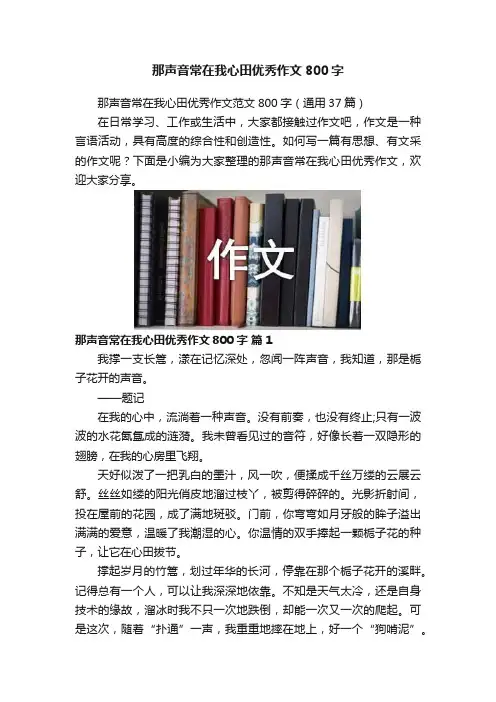 那声音常在我心田优秀作文 800 字

那声音常在我心田优秀作文范文 800 字（通用 37 篇）

在日常学习、工作或生活中，大家都接触过作文吧，作文是一种言语活动，具有高度的综合性和创造性。如何写一篇有思想、有文采的作文呢？下面是小编为大家整理的那声音常在我心田优秀作文，欢迎大家分享。

作文

那声音常在我心田优秀作文 800 字 篇 1

我撑一支长篙，漾在记忆深处，忽闻一阵声音，我知道，那是栀子花开的声音。

——题记

在我的心中，流淌着一种声音。没有前奏，也没有终止;只有一波波的水花氤氲成的涟漪。我未曾看见过的音符，好像长着一双隐形的翅膀，在我的心房里飞翔。

天好似泼了一把乳白的墨汁，风一吹，便揉成千丝万缕的云展云舒。丝丝如缕的阳光俏皮地溜过枝丫，被剪得碎碎的。光影折射间，投在屋前的花园，成了满地斑驳。门前，你弯弯如月牙般的眸子溢出满满的爱意，温暖了我潮湿的心。你温情的双手捧起一颗栀子花的种子，让它在心田拔节。

撑起岁月的竹篙，划过年华的长河，停靠在那个栀子花开的溪畔。记得总有一个人，可以让我深深地依靠。不知是天气太冷，还是自身技术的缘故，溜冰时我不只一次地跌倒，却能一次又一次的爬起。可是这次，随着“扑通”一声，我重重地摔在地上，好一个“狗啃泥”。